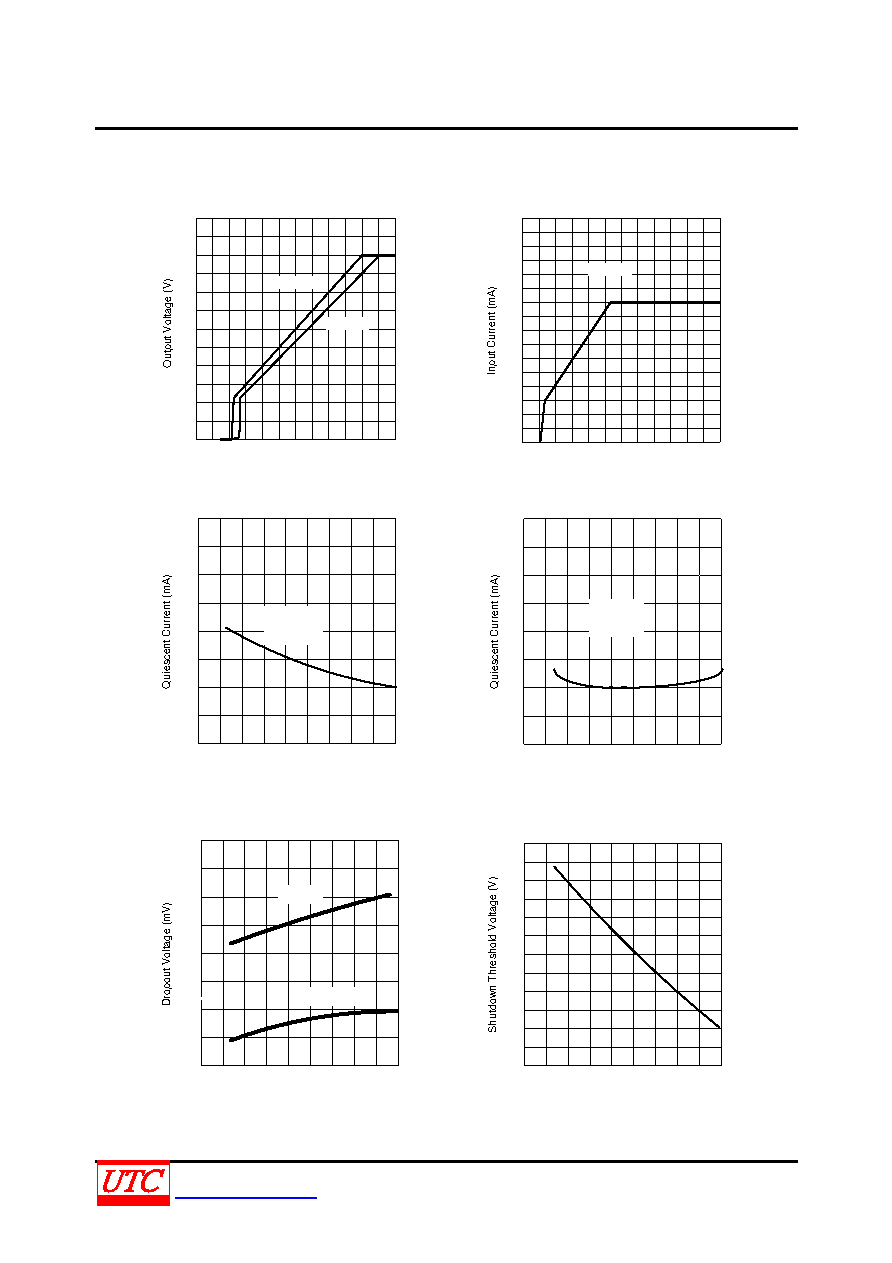 Output Voltage (V)

Input Current (mA)

Quiescent Current (mA)

Quiescent Current (mA)

Dropout Voltage (mV)

Shutdown Threshold Voltage (V)

UTC